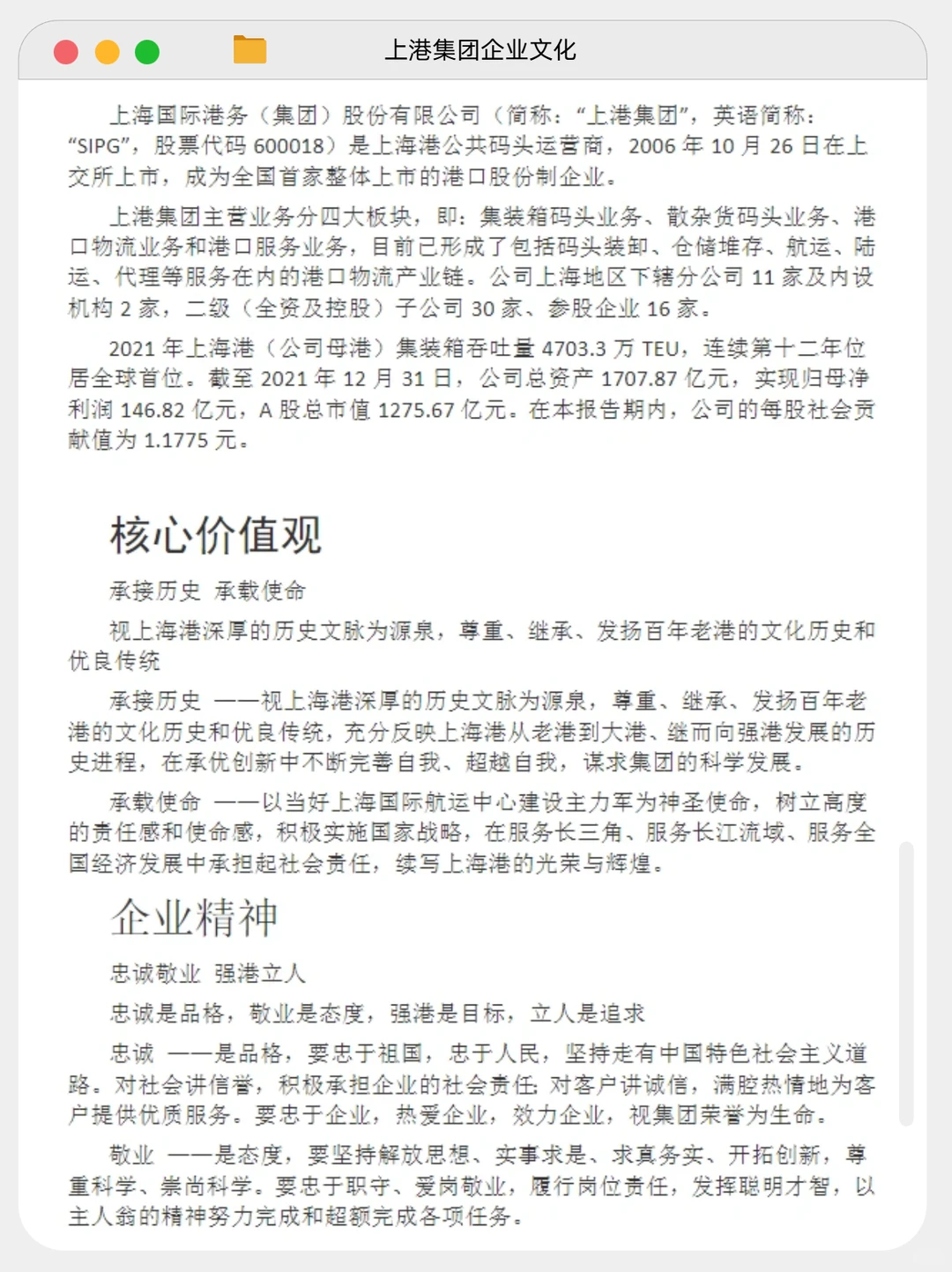 上港集团企业文化

上海国际港务（集团）股份有限公司（简称：“上港集团”，英语简称：“SIPG”，股票代码 600018）是上海港公共码头运营商，2006 年 10 月 26 日在上交所上市，成为全国首家整体上市的港口股份制企业。

上港集团主营业务分四大板块，即：集装箱码头业务、散杂货码头业务、港口物流业务和港口服务业务，目前已形成了包括码头装卸、仓储堆存、航运、陆运、代理等服务在内的港口物流产业链。公司上海地区下辖分公司 11 家及内设机构 2 家，二级（全资及控股）子公司 30 家、参股企业 16 家。

2021 年上海港（公司母港）集装箱吞吐量 4703.3 万 TEU，连续第十二年位居全球首位。截至 2021 年 12 月 31 日，公司总资产 1707.87 亿元，实现归母净利润 146.82 亿元，A 股总市值 1275.67 亿元。在本报告期内，公司的每股社会贡献值为 1.1775 元。

核心价值观

承接历史 承载使命

视上海港深厚的历史文脉为源泉，尊重、继承、发扬百年老港的文化历史和优良传统

承接历史 ——视上海港深厚的历史文脉为源泉，尊重、继承、发扬百年老港的文化历史和优良传统，充分反映上海港从老港到大港、继而向强港发展的历史进程，在承优创新中不断完善自我、超越自我，谋求集团的科学发展。

承载使命 ——以当好上海国际航运中心建设主力军为神圣使命，树立高度的责任感和使命感，积极实施国家战略，在服务长三角、服务长江流域、服务全国经济发展中承担起社会责任，续写上海港的光荣与辉煌。

企业精神

忠诚敬业 强港立人

忠诚是品格，敬业是态度，强港是目标，立人是追求

忠诚 ——是品格，要忠于祖国，忠于人民，坚持走有中国特色社会主义道路。对社会讲信誉，积极承担企业的社会责任；对客户讲诚信，满腔热情地为客户提供优质服务。要忠于企业，热爱企业，效力企业，视集团荣誉为生命。

敬业 ——是态度，要坚持解放思想、实事求是、求真务实、开拓创新，尊重科学、崇尚科学。要忠于职守、爱岗敬业，履行岗位责任，发挥聪明才智，以主人翁的精神努力完成和超额完成各项任务。